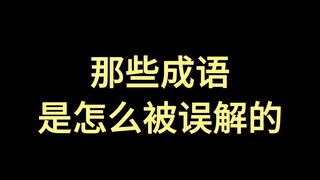 那些成语
是怎么被误解的